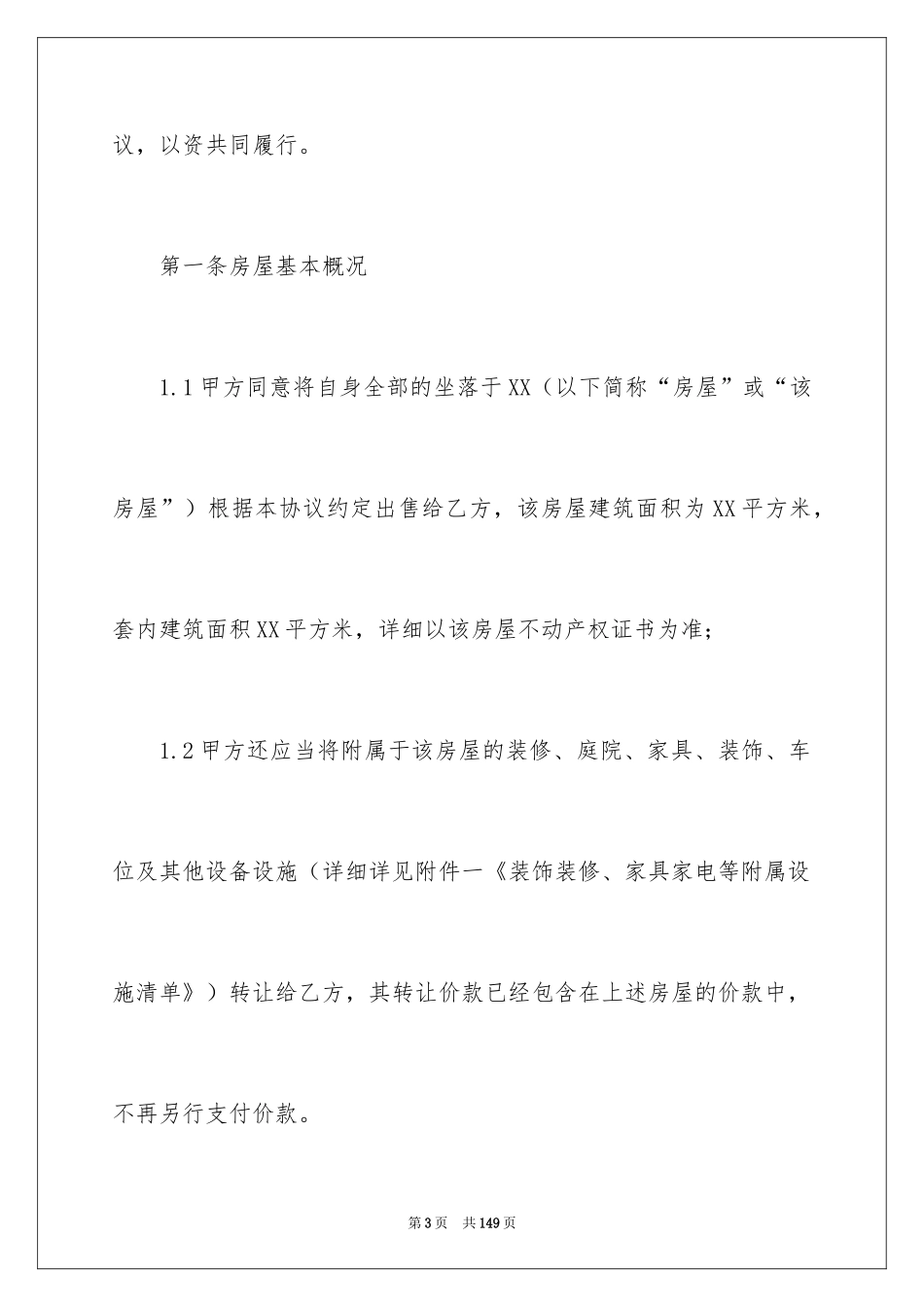 议，以资共同履行。

第一条房屋基本概况

1.1 甲方同意将自身全部的坐落于 XX（以下简称“房屋”或“该房屋”）根据本协议约定出售给乙方，该房屋建筑面积为 XX 平方米，套内建筑面积 XX 平方米，详细以该房屋不动产权证书为准；

1.2 甲方还应当将附属于该房屋的装修、庭院、家具、装饰、车位及其他设备设施（详细详见附件一《装饰装修、家具家电等附属设施清单》）转让给乙方，其转让价款已经包含在上述房屋的价款中，不再另行支付价款。

第 3 页　共 149 页